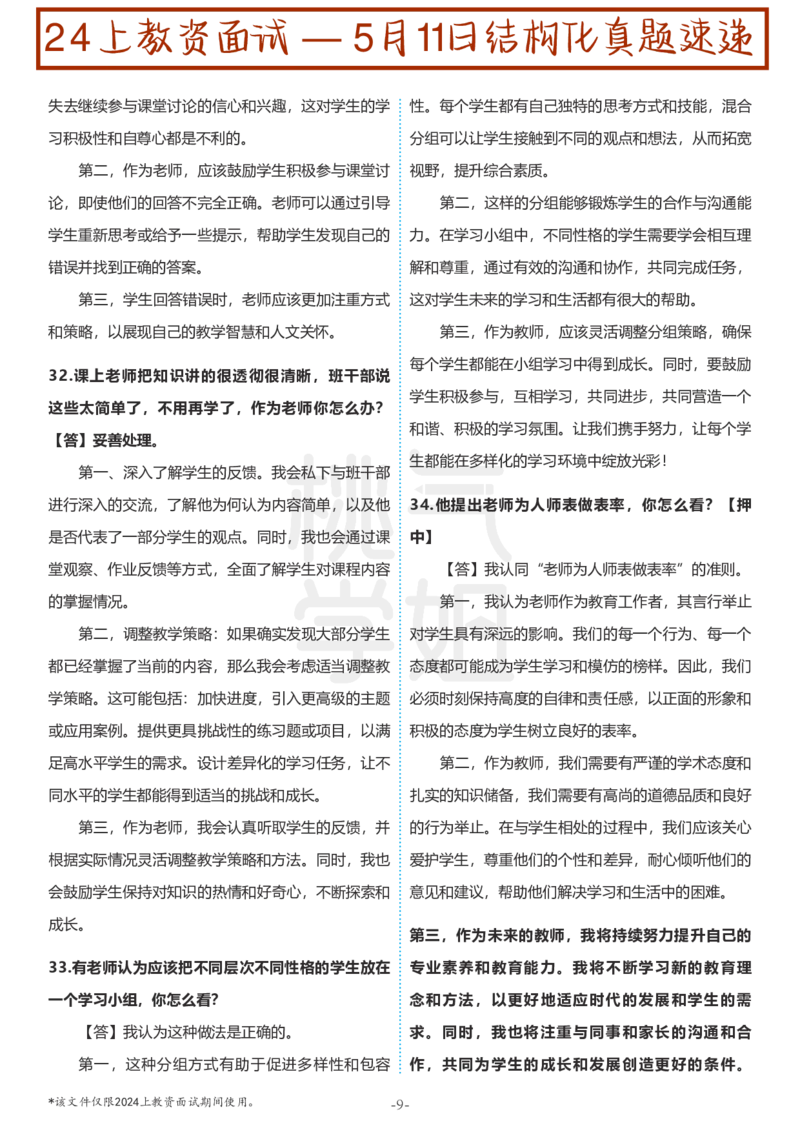 24上教资面试 — 5月11日结构化真题速递

失去继续参与课堂讨论的信心和兴趣，这对学生的学习积极性和自尊心都是不利的。

第二，作为老师，应该鼓励学生积极参与课堂讨论，即使他们的回答不完全正确。老师可以通过引导学生重新思考或给予一些提示，帮助学生发现自己的错误并找到正确的答案。

第三，学生回答错误时，老师应该更加注重方式和策略，以展现自己的教学智慧和人文关怀。

32.课上老师把知识讲的很透彻很清晰，班干部说这些太简单了，不用再学了，作为老师你怎么办？

【答】妥善处理。

第一、深入了解学生的反馈。我会私下与班干部进行深入的交流，了解他为何认为内容简单，以及他是否代表了一部分学生的观点。同时，我也会通过课堂观察、作业反馈等方式，全面了解学生对课程内容的掌握情况。

第二，调整教学策略：如果确实发现大部分学生都已经掌握了当前的内容，那么我会考虑适当调整教学策略。这可能包括：加快进度，引入更高级的主题或应用案例。提供更具挑战性的练习题或项目，以满足高水平学生的需求。设计差异化的学习任务，让不同水平的学生都能得到适当的挑战和成长。

第三，作为老师，我会认真听取学生的反馈，并根据实际情况灵活调整教学策略和方法。同时，我也会鼓励学生保持对知识的热情和好奇心，不断探索和成长。

33.有老师认为应该把不同层次不同性格的学生放在一个学习小组，你怎么看？

【答】我认为这种做法是正确的。

第一，这种分组方式有助于促进多样性和包容性。每个学生都有自己独特的思考方式和技能，混合分组可以让学生接触到不同的观点和想法，从而拓宽视野，提升综合素质。

第二，这样的分组能够锻炼学生的合作与沟通能力。在学习小组中，不同性格的学生需要学会相互理解和尊重，通过有效的沟通和协作，共同完成任务，这对学生未来的学习和生活都有很大的帮助。

第三，作为教师，应该灵活调整分组策略，确保每个学生都能在小组学习中得到成长。同时，要鼓励学生积极参与，互相学习，共同进步，共同营造一个和谐、积极的学习氛围。让我们携手努力，让每个学生都能在多样化的学习环境中绽放光彩！

34.他提出老师为人师表做表率，你怎么看？【押中】

【答】我认同“老师为人师表做表率”的准则。

第一，我认为老师作为教育工作者，其言行举止对学生具有深远的影响。我们的每一个行为、每一个态度都可能成为学生学习和模仿的榜样。因此，我们必须时刻保持高度的自律和责任感，以正面的形象和积极的态度为学生树立良好的表率。

第二，作为教师，我们需要有严谨的学术态度和扎实的知识储备，我们需要有高尚的道德品质和良好的行为举止。在与学生相处的过程中，我们应该关心爱护学生，尊重他们的个性和差异，耐心倾听他们的意见和建议，帮助他们解决学习和生活中的困难。

第三，作为未来的教师，我将持续努力提升自己的专业素养和教育能力。我将不断学习新的教育理念和方法，以更好地适应时代的发展和学生的需求。同时，我也将注重与同事和家长的沟通和合作，共同为学生的成长和发展创造更好的条件。

*该文件仅限2024上教资面试期间使用。

-9-